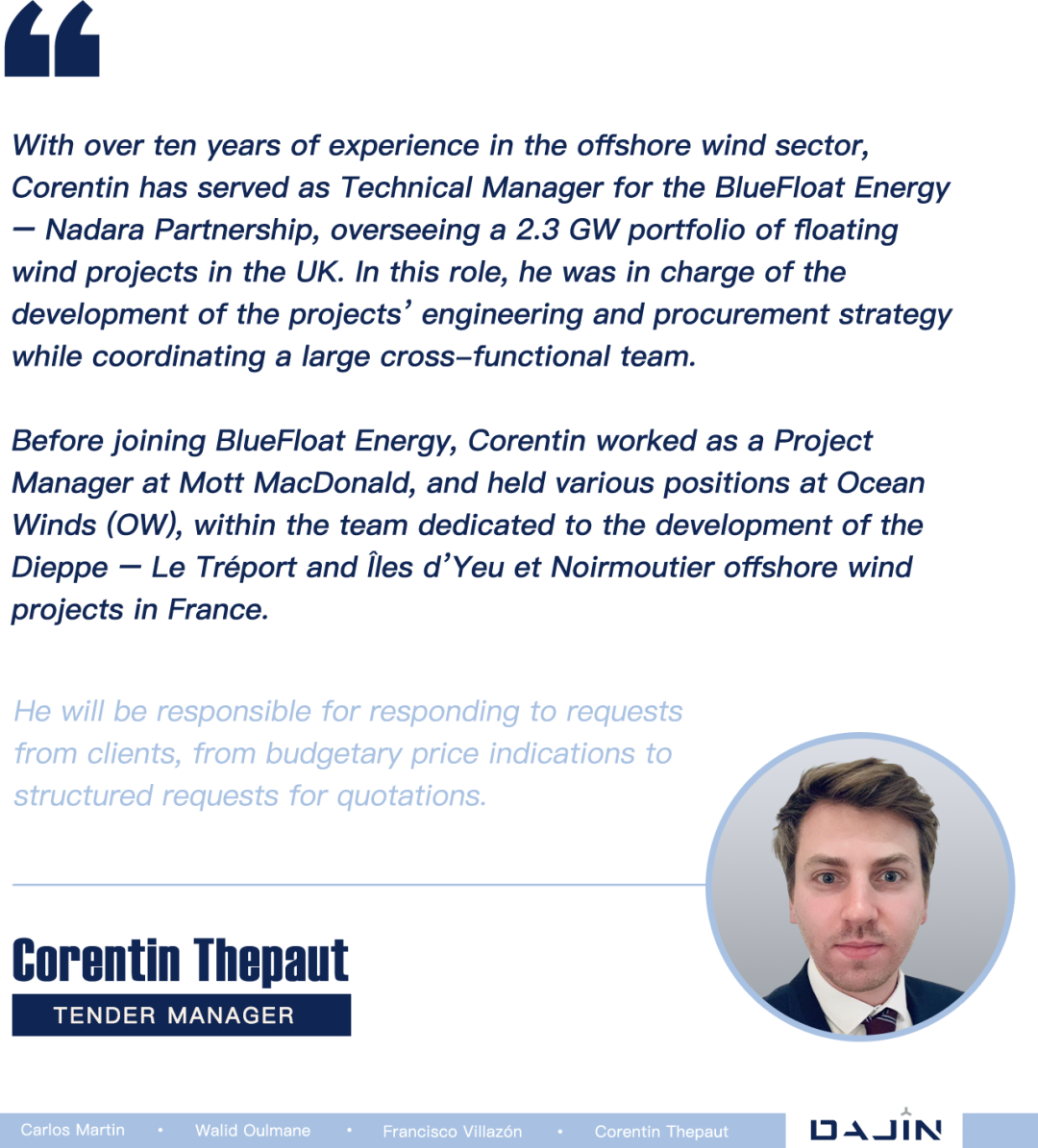 With over ten years of experience in the offshore wind sector, Corentin has served as Technical Manager for the BlueFloat Energy — Nadara Partnership, overseeing a 2.3 GW portfolio of floating wind projects in the UK. In this role, he was in charge of the development of the projects' engineering and procurement strategy while coordinating a large cross-functional team.

Before joining BlueFloat Energy, Corentin worked as a Project Manager at Mott MacDonald, and held various positions at Ocean Winds (OW), within the team dedicated to the development of the Dieppe — Le Tréport and Îles d'Yeu et Noirmoutier offshore wind projects in France.

He will be responsible for responding to requests from clients, from budgetary price indications to structured requests for quotations.

Corentin Thepaut

TENDER MANAGER

Carlos Martin • Walid Oulmane • Francisco Villazón • Corentin Thepaut

DAJIN